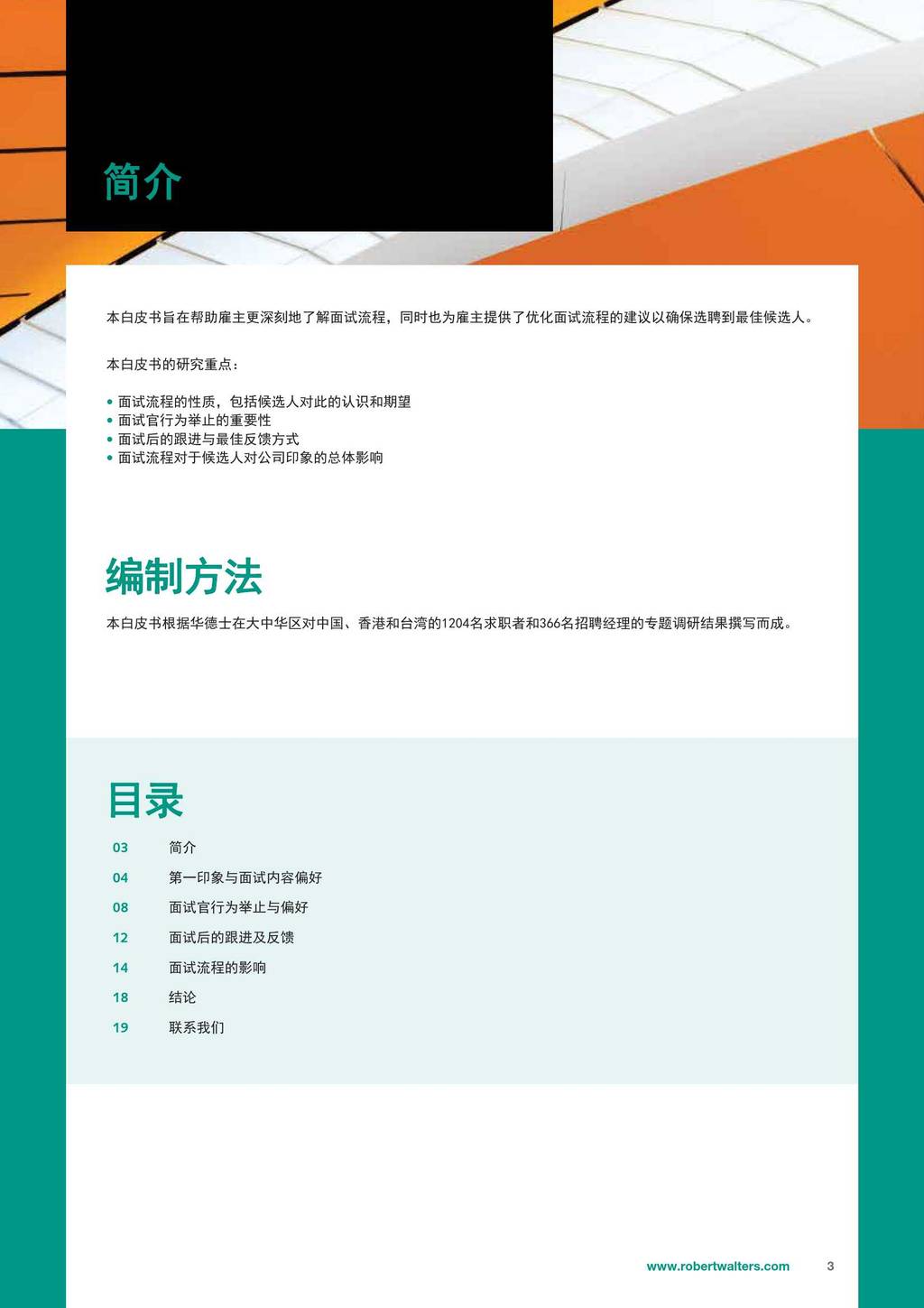 简介

本白皮书旨在帮助雇主更深刻地了解面试流程，同时也为雇主提供了优化面试流程的建议以确保选聘到最佳候选人。

本白皮书的研究重点：

• 面试流程的性质，包括候选人对此的认识和期望
• 面试官行为举止的重要性
• 面试后的跟进与最佳反馈方式
• 面试流程对于候选人对公司印象的总体影响

编制方法

本白皮书根据华德士在大中华区对中国、香港和台湾的1204名求职者和366名招聘经理的专题调研结果撰写而成。

目录

03 简介
04 第一印象与面试内容偏好
08 面试官行为举止与偏好
12 面试后的跟进及反馈
14 面试流程的影响
18 结论
19 联系我们

www.robertwalters.com 3